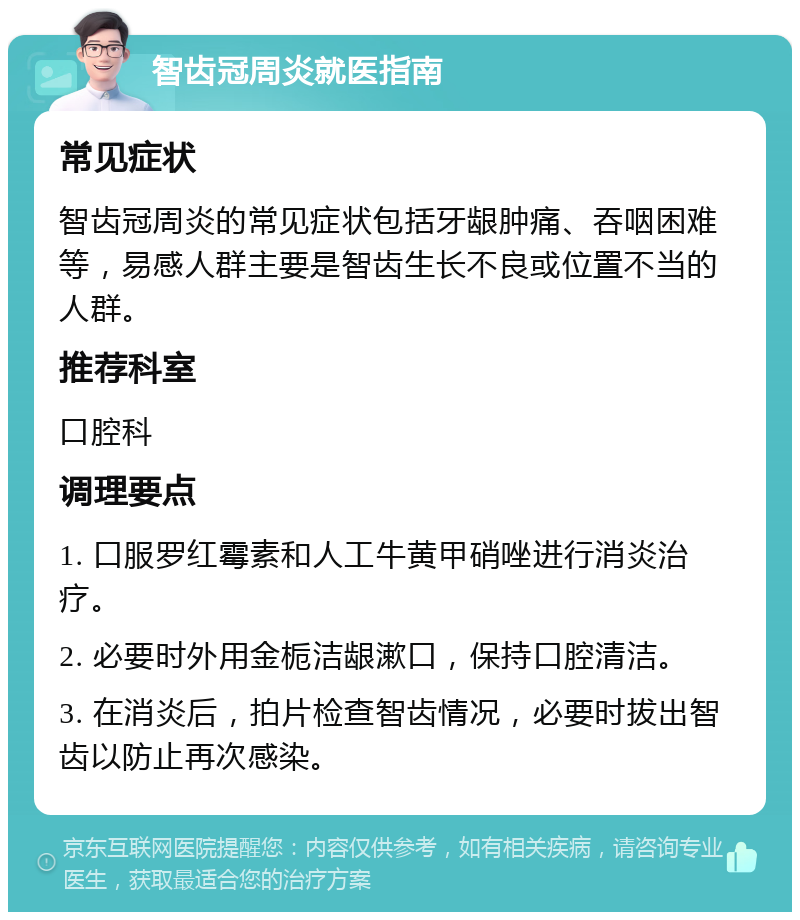 智齿冠周炎就医指南

常见症状

智齿冠周炎的常见症状包括牙龈肿痛、吞咽困难等，易感人群主要是智齿生长不良或位置不当的人群。

推荐科室

口腔科

调理要点

1. 口服罗红霉素和人工牛黄甲硝唑进行消炎治疗。

2. 必要时外用金栀洁龈漱口，保持口腔清洁。

3. 在消炎后，拍片检查智齿情况，必要时拔出智齿以防止再次感染。

京东互联网医院提醒您：内容仅供参考，如有相关疾病，请咨询专业医生，获取最适合您的治疗方案